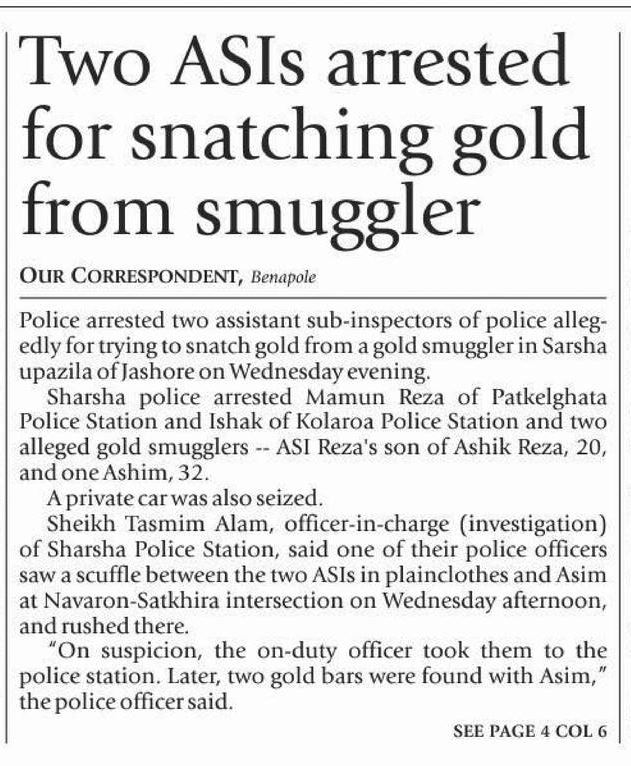 Two ASIs arrested for snatching gold from smuggler

OUR CORRESPONDENT, Benapole

Police arrested two assistant sub-inspectors of police allegedly for trying to snatch gold from a gold smuggler in Sarsha upazila of Jashore on Wednesday evening.

Sharsha police arrested Mamun Reza of Patkelghata Police Station and Ishak of Kolaroa Police Station and two alleged gold smugglers -- ASI Reza's son of Ashik Reza, 20, and one Ashim, 32.

A private car was also seized.

Sheikh Tasmim Alam, officer-in-charge (investigation) of Sharsha Police Station, said one of their police officers saw a scuffle between the two ASIs in plainclothes and Asim at Navaron-Satkhira intersection on Wednesday afternoon, and rushed there.

"On suspicion, the on-duty officer took them to the police station. Later, two gold bars were found with Asim," the police officer said.

SEE PAGE 4 COL 6